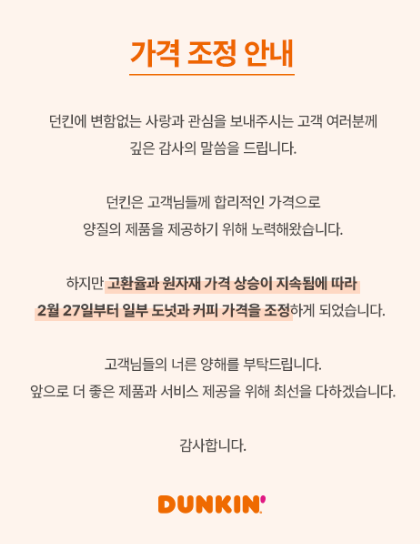 가격 조정 안내

던킨에 변함없는 사랑과 관심을 보내주시는 고객 여러분께 깊은 감사의 말씀을 드립니다.

던킨은 고객님들께 합리적인 가격으로 양질의 제품을 제공하기 위해 노력해왔습니다.

하지만 고환율과 원자재 가격 상승이 지속됨에 따라 2월 27일부터 일부 도넛과 커피 가격을 조정하게 되었습니다.

고객님들의 너른 양해를 부탁드립니다.
앞으로 더 좋은 제품과 서비스 제공을 위해 최선을 다하겠습니다.

감사합니다.

DUNKIN'